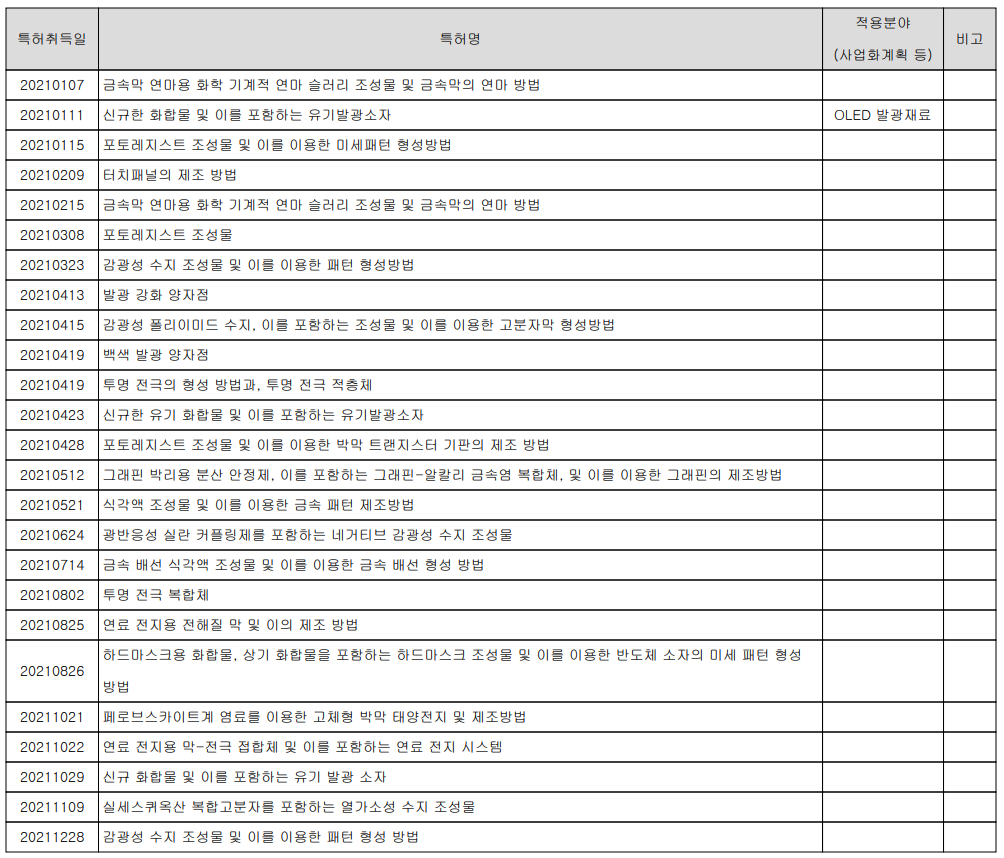 | 특허취득일 | 특허명 | 적용분야 (사업화계획 등) | 비고 |
|---|---|---|---|
| 20210107 | 금속막 연마용 화학 기계적 연마 슬러리 조성물 및 금속막의 연마 방법 | | |
| 20210111 | 신규한 화합물 및 이를 포함하는 유기발광소자 | OLED 발광재료 | |
| 20210115 | 포토레지스트 조성물 및 이를 이용한 미세패턴 형성방법 | | |
| 20210209 | 터치패널의 제조 방법 | | |
| 20210215 | 금속막 연마용 화학 기계적 연마 슬러리 조성물 및 금속막의 연마 방법 | | |
| 20210308 | 포토레지스트 조성물 | | |
| 20210323 | 감광성 수지 조성물 및 이를 이용한 패턴 형성방법 | | |
| 20210413 | 발광 강화 양자점 | | |
| 20210415 | 감광성 폴리이미드 수지, 이를 포함하는 조성물 및 이를 이용한 고분자막 형성방법 | | |
| 20210419 | 백색 발광 양자점 | | |
| 20210419 | 투명 전극의 형성 방법과, 투명 전극 적층체 | | |
| 20210423 | 신규한 유기 화합물 및 이를 포함하는 유기발광소자 | | |
| 20210428 | 포토레지스트 조성물 및 이를 이용한 박막 트랜지스터 기판의 제조 방법 | | |
| 20210512 | 그래핀 박리용 분산 안정제, 이를 포함하는 그래핀-알칼리 금속염 복합체, 및 이를 이용한 그래핀의 제조방법 | | |
| 20210521 | 식각액 조성물 및 이를 이용한 금속 패턴 제조방법 | | |
| 20210624 | 광반응성 실란 커플링제를 포함하는 네거티브 감광성 수지 조성물 | | |
| 20210714 | 금속 배선 식각액 조성물 및 이를 이용한 금속 배선 형성 방법 | | |
| 20210802 | 투명 전극 복합체 | | |
| 20210825 | 연료 전지용 전해질 막 및 이의 제조 방법 | | |
| 20210826 | 하드마스크용 화합물, 상기 화합물을 포함하는 하드마스크 조성물 및 이를 이용한 반도체 소자의 미세 패턴 형성 방법 | | |
| 20211021 | 페로브스카이트계 염료를 이용한 고체형 박막 태양전지 및 제조방법 | | |
| 20211022 | 연료 전지용 막-전극 접합체 및 이를 포함하는 연료 전지 시스템 | | |
| 20211029 | 신규 화합물 및 이를 포함하는 유기 발광 소자 | | |
| 20211109 | 실세스퀴옥산 복합고분자를 포함하는 열가소성 수지 조성물 | | |
| 20211228 | 감광성 수지 조성물 및 이를 이용한 패턴 형성 방법 | | |